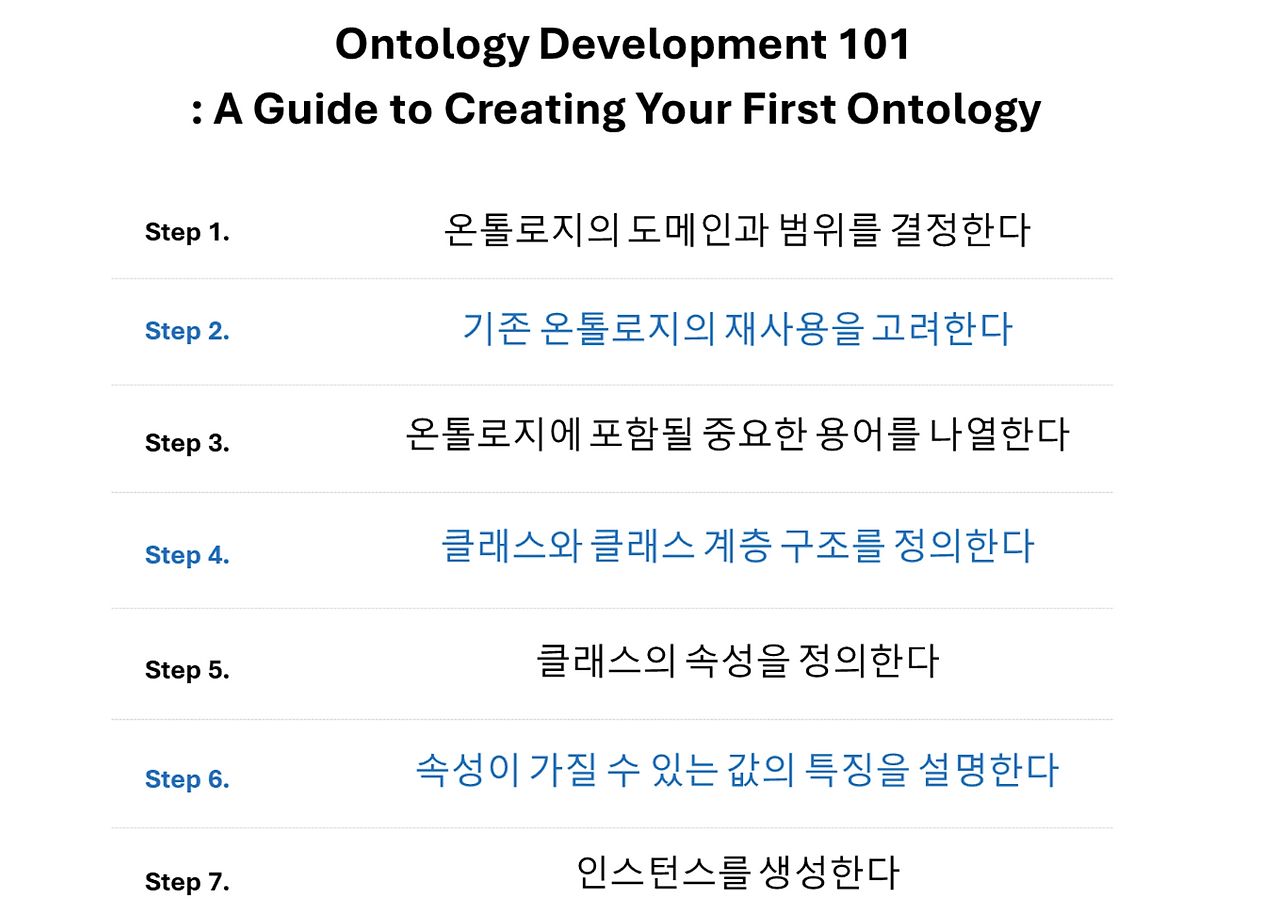 Ontology Development 101
: A Guide to Creating Your First Ontology

Step 1. 온톨로지의 도메인과 범위를 결정한다

Step 2. 기존 온톨로지의 재사용을 고려한다

Step 3. 온톨로지에 포함될 중요한 용어를 나열한다

Step 4. 클래스와 클래스 계층 구조를 정의한다

Step 5. 클래스의 속성을 정의한다

Step 6. 속성이 가질 수 있는 값의 특징을 설명한다

Step 7. 인스턴스를 생성한다